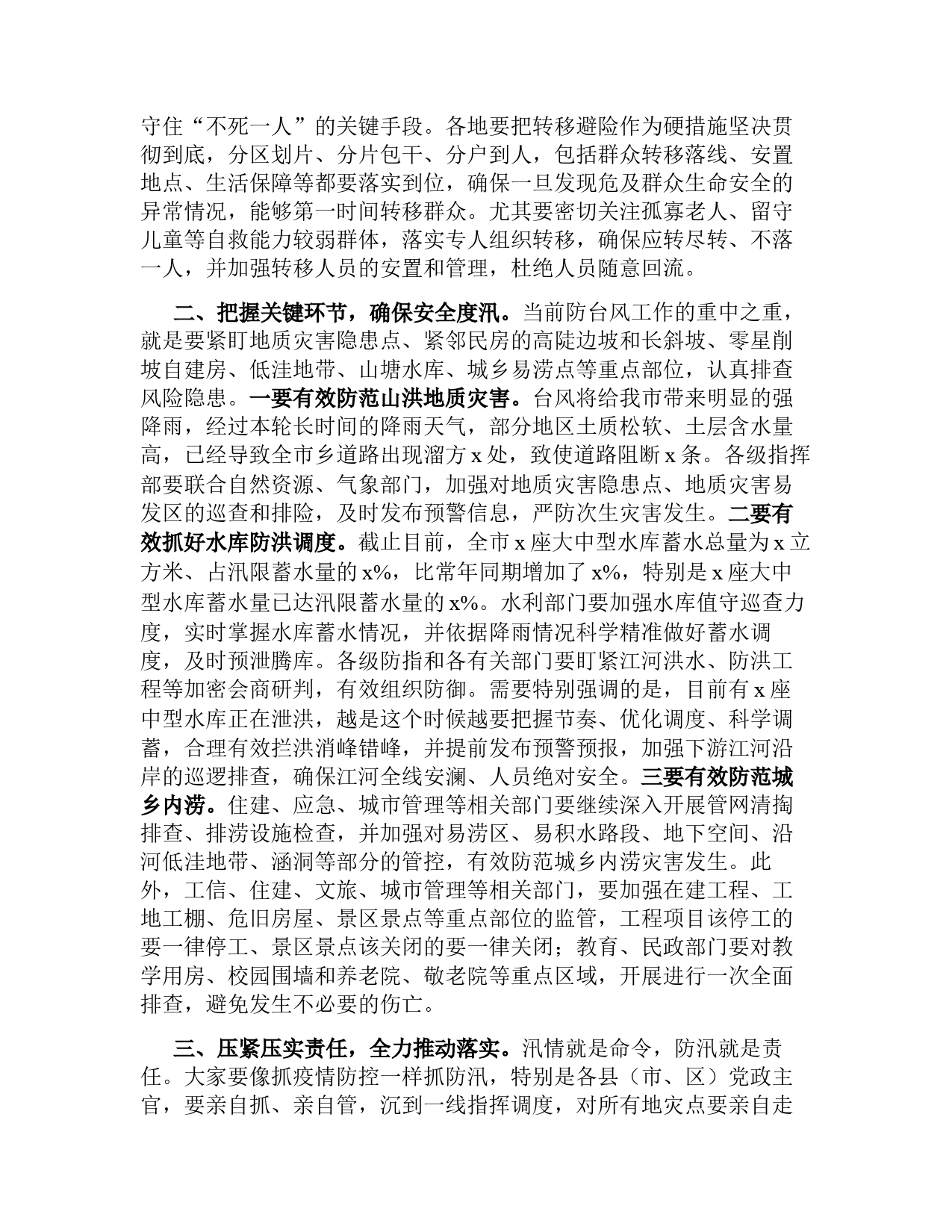 守住“不死一人”的关键手段。各地要把转移避险作为硬措施坚决贯彻到底，分区划片、分片包干、分户到人，包括群众转移落线、安置地点、生活保障等都要落实到位，确保一旦发现危及群众生命安全的异常情况，能够第一时间转移群众。尤其要密切关注孤寡老人、留守儿童等自救能力较弱群体，落实专人组织转移，确保应转尽转、不落一人，并加强转移人员的安置和管理，杜绝人员随意回流。

二、把握关键环节，确保安全度汛。当前防台风工作的重中之重，就是要紧盯地质灾害隐患点、紧邻民房的高陡边坡和长斜坡、零星削坡自建房、低洼地带、山塘水库、城乡易涝点等重点部位，认真排查风险隐患。一要有效防范山洪地质灾害。台风将给我市带来明显的强降雨，经过本轮长时间的降雨天气，部分地区土质松软、土层含水量高，已经导致全市乡道路出现溜方 x 处，致使道路阻断 x 条。各级指挥部要联合自然资源、气象部门，加强对地质灾害隐患点、地质灾害易发区的巡查和排险，及时发布预警信息，严防次生灾害发生。二要有效抓好水库防洪调度。截止目前，全市 x 座大中型水库蓄水总量为 x 立方米、占汛限蓄水量的 x%，比常年同期增加了 x%，特别是 x 座大中型水库蓄水量已达汛限蓄水量的 x%。水利部门要加强水库值守巡查力度，实时掌握水库蓄水情况，并依据降雨情况科学精准做好蓄水调度，及时预泄腾库。各级防指和各有关部门要盯紧江河洪水、防洪工程等加密会商研判，有效组织防御。需要特别强调的是，目前有 x 座中型水库正在泄洪，越是这个时候越要把握节奏、优化调度、科学调蓄，合理有效拦洪消峰错峰，并提前发布预警预报，加强下游江河沿岸的巡逻排查，确保江河全线安澜、人员绝对安全。三要有效防范城乡内涝。住建、应急、城市管理等相关部门要继续深入开展管网清掏排查、排涝设施检查，并加强对易涝区、易积水路段、地下空间、沿河低洼地带、涵洞等部分的管控，有效防范城乡内涝灾害发生。此外，工信、住建、文旅、城市管理等相关部门，要加强在建工程、工地工棚、危旧房屋、景区景点等重点部位的监管，工程项目该停工的要一律停工、景区景点该关闭的要一律关闭；教育、民政部门要对教学用房、校园围墙和养老院、敬老院等重点区域，开展进行一次全面排查，避免发生不必要的伤亡。

三、压紧压实责任，全力推动落实。汛情就是命令，防汛就是责任。大家要像抓疫情防控一样抓防汛，特别是各县（市、区）党政主官，要亲自抓、亲自管，沉到一线指挥调度，对所有地灾点要亲自走